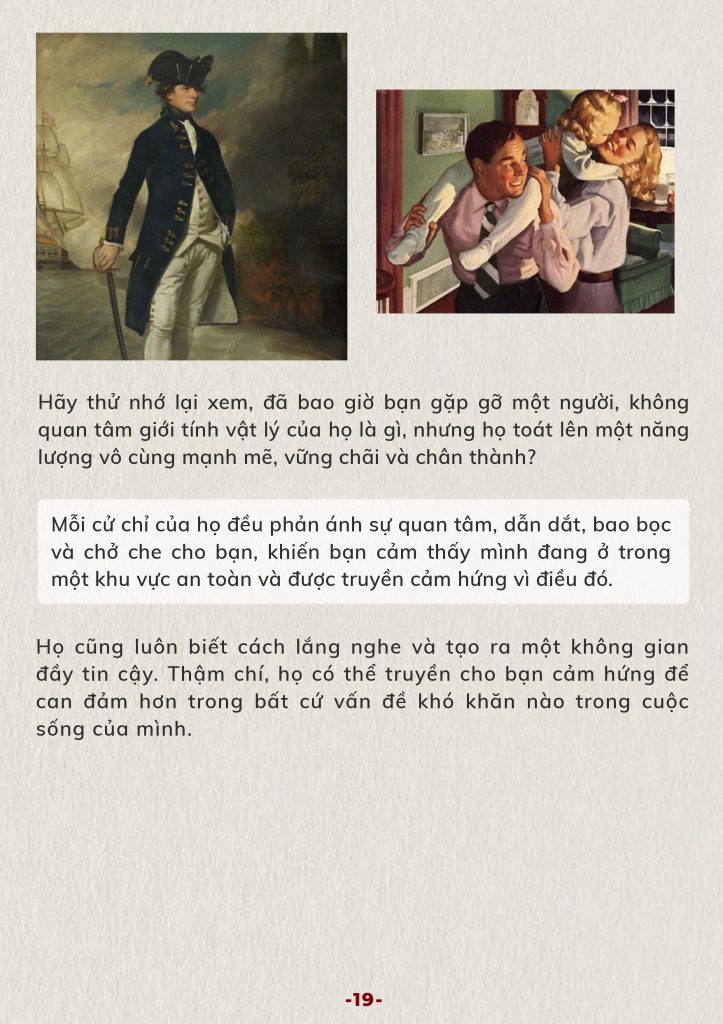 Hãy thử nhớ lại xem, đã bao giờ bạn gặp gỡ một người, không quan tâm giới tính vật lý của họ là gì, nhưng họ toát lên một năng lượng vô cùng mạnh mẽ, vững chãi và chân thành?

Mỗi cử chỉ của họ đều phản ánh sự quan tâm, dẫn dắt, bao bọc và chở che cho bạn, khiến bạn cảm thấy mình đang ở trong một khu vực an toàn và được truyền cảm hứng vì điều đó.

Họ cũng luôn biết cách lắng nghe và tạo ra một không gian đầy tin cậy. Thậm chí, họ có thể truyền cho bạn cảm hứng để can đảm hơn trong bất cứ vấn đề khó khăn nào trong cuộc sống của mình.

-19-